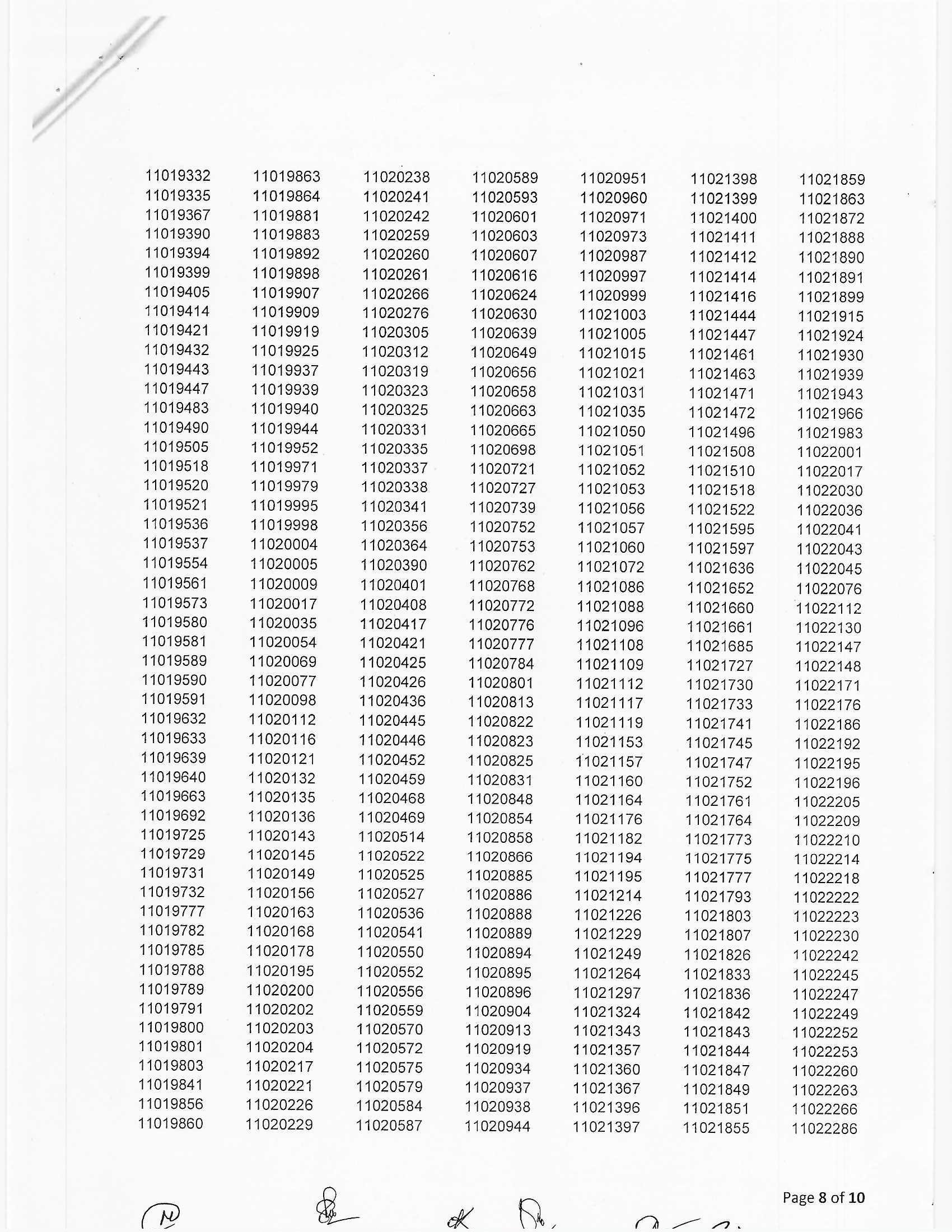 11019332
11019335
11019367
11019390
11019394
11019399
11019405
11019414
11019421
11019432
11019443
11019447
11019483
11019490
11019505
11019518
11019520
11019521
11019536
11019537
11019554
11019561
11019573
11019580
11019581
11019589
11019590
11019591
11019632
11019633
11019639
11019640
11019663
11019692
11019725
11019729
11019731
11019732
11019777
11019782
11019785
11019788
11019789
11019791
11019800
11019801
11019803
11019841
11019856
11019860

11019863
11019864
11019881
11019883
11019892
11019898
11019907
11019909
11019919
11019925
11019937
11019939
11019940
11019944
11019952
11019971
11019979
11019995
11019998
11020004
11020005
11020009
11020017
11020035
11020054
11020069
11020077
11020098
11020112
11020116
11020121
11020132
11020135
11020136
11020143
11020145
11020149
11020156
11020163
11020168
11020178
11020195
11020200
11020202
11020203
11020204
11020217
11020221
11020226
11020229

11020238
11020241
11020242
11020259
11020260
11020261
11020266
11020276
11020305
11020312
11020319
11020323
11020325
11020331
11020335
11020337
11020338
11020341
11020356
11020364
11020390
11020401
11020408
11020417
11020421
11020425
11020426
11020436
11020445
11020446
11020452
11020459
11020468
11020469
11020514
11020522
11020525
11020527
11020536
11020541
11020550
11020552
11020556
11020559
11020570
11020572
11020575
11020579
11020584
11020587

11020589
11020593
11020601
11020603
11020607
11020616
11020624
11020630
11020639
11020649
11020656
11020658
11020663
11020665
11020698
11020721
11020727
11020739
11020752
11020753
11020762
11020768
11020772
11020776
11020777
11020784
11020801
11020813
11020822
11020823
11020825
11020831
11020848
11020854
11020858
11020866
11020885
11020886
11020888
11020889
11020894
11020895
11020896
11020904
11020913
11020919
11020934
11020937
11020938
11020944

11020951
11020960
11020971
11020973
11020987
11020997
11020999
11021003
11021005
11021015
11021021
11021031
11021035
11021050
11021051
11021052
11021053
11021056
11021057
11021060
11021072
11021086
11021088
11021096
11021108
11021109
11021112
11021117
11021119
11021153
11021157
11021160
11021164
11021176
11021182
11021194
11021195
11021214
11021226
11021229
11021249
11021264
11021297
11021324
11021343
11021357
11021360
11021367
11021396
11021397

11021398
11021399
11021400
11021411
11021412
11021414
11021416
11021444
11021447
11021461
11021463
11021471
11021472
11021496
11021508
11021510
11021518
11021522
11021595
11021597
11021636
11021652
11021660
11021661
11021685
11021727
11021730
11021733
11021741
11021745
11021747
11021752
11021761
11021764
11021773
11021775
11021777
11021793
11021803
11021807
11021826
11021833
11021836
11021842
11021843
11021844
11021847
11021849
11021851
11021855

11021859
11021863
11021872
11021888
11021890
11021891
11021899
11021915
11021924
11021930
11021939
11021943
11021966
11021983
11022001
11022017
11022030
11022036
11022041
11022043
11022045
11022076
11022112
11022130
11022147
11022148
11022171
11022176
11022186
11022192
11022195
11022196
11022205
11022209
11022210
11022214
11022218
11022222
11022223
11022230
11022242
11022245
11022247
11022249
11022252
11022253
11022260
11022263
11022266
11022286

Page 8 of 10